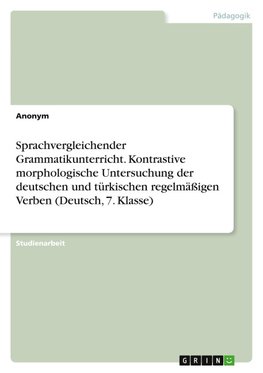 Pädagogik

Anonym

Sprachvergleichender Grammatikunterricht. Kontrastive morphologische Untersuchung der deutschen und türkischen regelmäßigen Verben (Deutsch, 7. Klasse)

Studienarbeit

GRIN